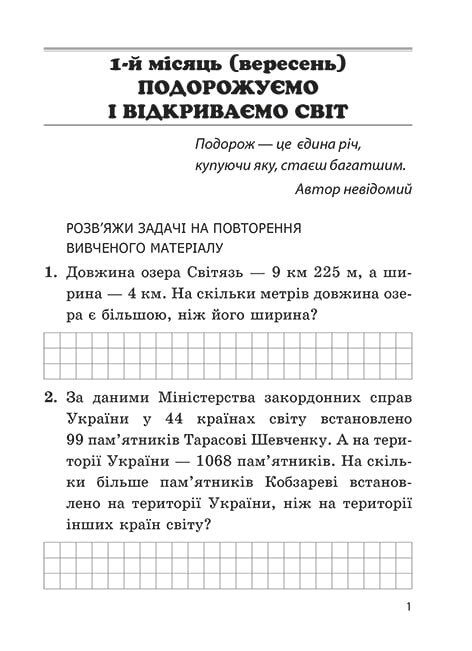 1-й місяць (вересень)
ПОДОРОЖУЄМО
І ВІДКРИВАЄМО СВІТ

Подорож — це єдина річ, купуючи яку, стаєш багатшим.
Автор невідомий

РОЗВ'ЯЖИ ЗАДАЧІ НА ПОВТОРЕННЯ ВИВЧЕНОГО МАТЕРІАЛУ

1. Довжина озера Світязь — 9 км 225 м, а ширина — 4 км. На скільки метрів довжина озера є більшою, ніж його ширина?

2. За даними Міністерства закордонних справ України у 44 країнах світу встановлено 99 пам'ятників Тарасові Шевченку. А на території України — 1068 пам'ятників. На скільки більше пам'ятників Кобзареві встановлено на території України, ніж на території інших країн світу?

1